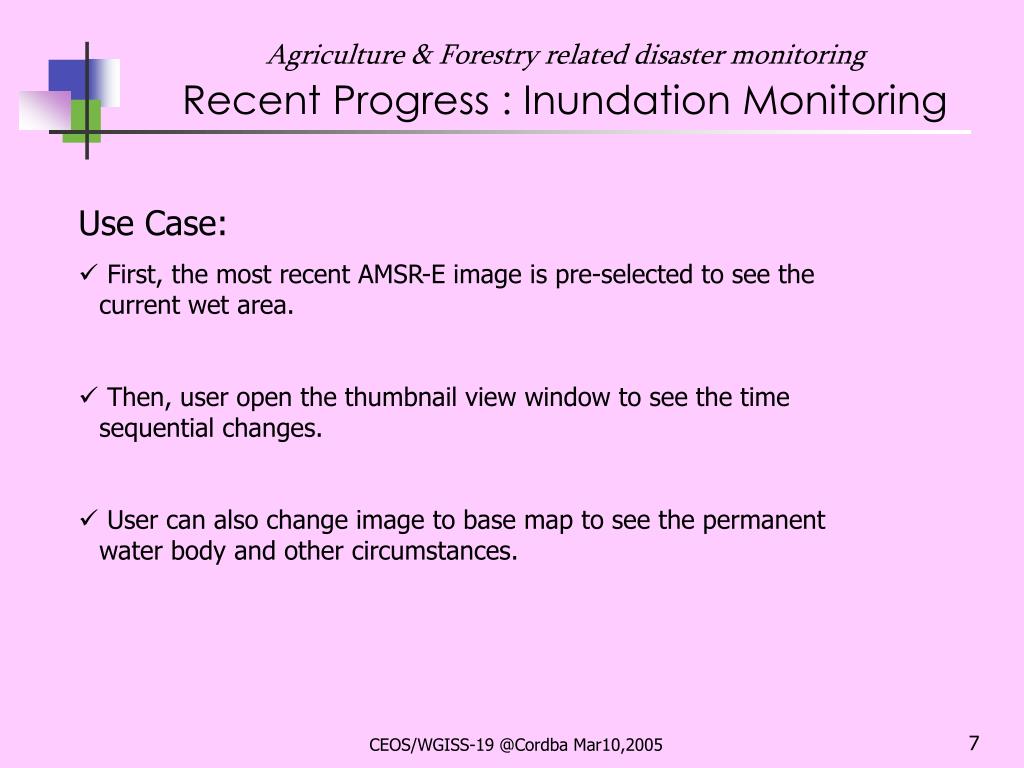 Agriculture & Forestry related disaster monitoring
Recent Progress : Inundation Monitoring

Use Case:

✓ First, the most recent AMSR-E image is pre-selected to see the current wet area.

✓ Then, user open the thumbnail view window to see the time sequential changes.

✓ User can also change image to base map to see the permanent water body and other circumstances.

CEOS/WGISS-19 @Cordba Mar10,2005

7